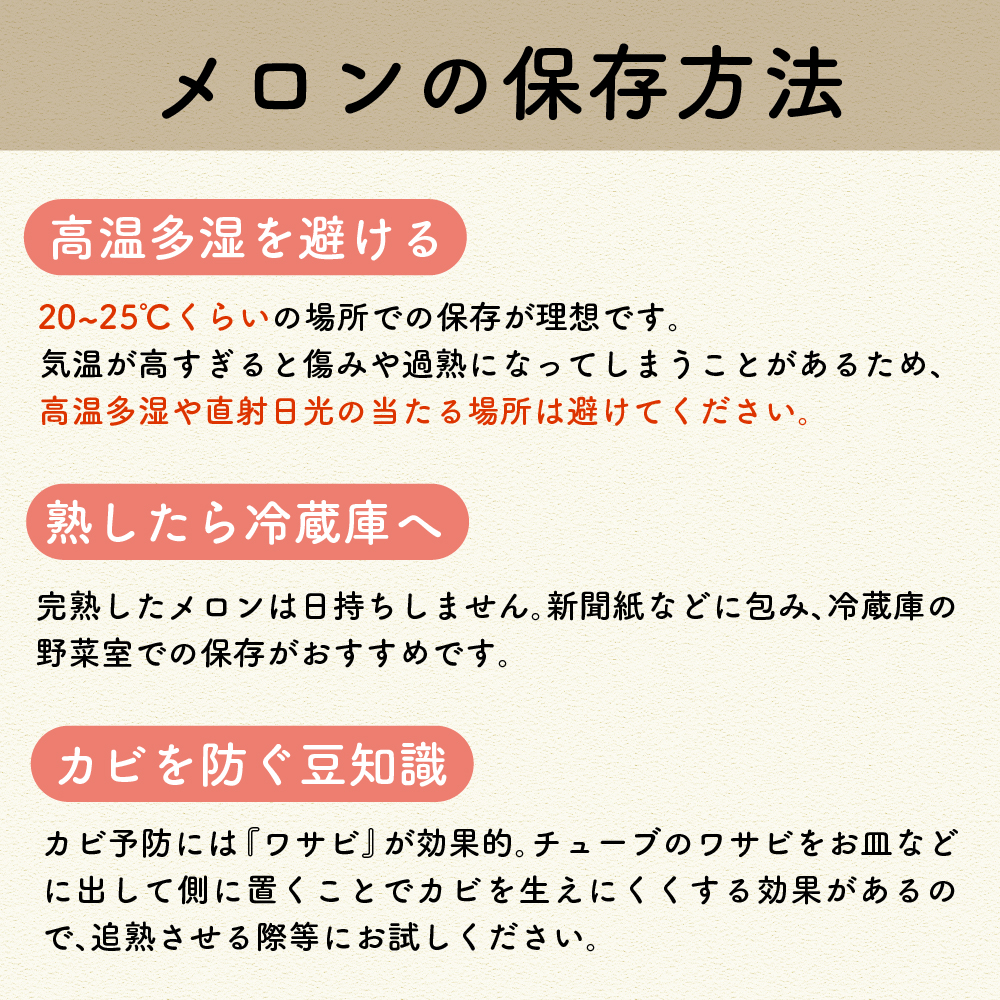 メロンの保存方法

高温多湿を避ける

20~25℃くらいの場所での保存が理想です。
気温が高すぎると傷みや過熟になってしまうことがあるため、高温多湿や直射日光の当たる場所は避けてください。

熟したら冷蔵庫へ

完熟したメロンは日持ちしません。新聞紙などに包み、冷蔵庫の野菜室での保存がおすすめです。

カビを防ぐ豆知識

カビ予防には『ワサビ』が効果的。チューブのワサビをお皿などに出して側に置くことでカビを生えにくくする効果があるので、追熟させる際等にお試しください。